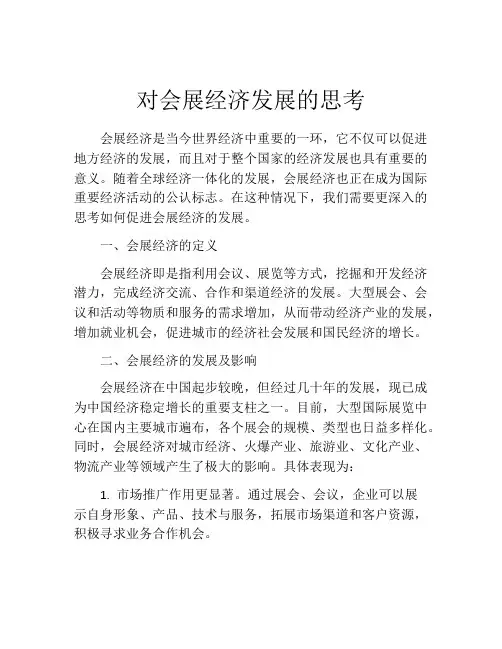 对会展经济发展的思考

会展经济是当今世界经济中重要的一环，它不仅可以促进地方经济的发展，而且对于整个国家的经济发展也具有重要的意义。随着全球经济一体化的发展，会展经济也正在成为国际重要经济活动的公认标志。在这种情况下，我们需要更深入的思考如何促进会展经济的发展。

一、会展经济的定义

会展经济即是指利用会议、展览等方式，挖掘和开发经济潜力，完成经济交流、合作和渠道经济的发展。大型展会、会议和活动等物质和服务的需求增加，从而带动经济产业的发展，增加就业机会，促进城市的经济社会发展和国民经济的增长。

二、会展经济的发展及影响

会展经济在中国起步较晚，但经过几十年的发展，现已成为中国经济稳定增长的重要支柱之一。目前，大型国际展览中心在国内主要城市遍布，各个展会的规模、类型也日益多样化。同时，会展经济对城市经济、火爆产业、旅游业、文化产业、物流产业等领域产生了极大的影响。具体表现为：

1. 市场推广作用更显著。通过展会、会议，企业可以展示自身形象、产品、技术与服务，拓展市场渠道和客户资源，积极寻求业务合作机会。